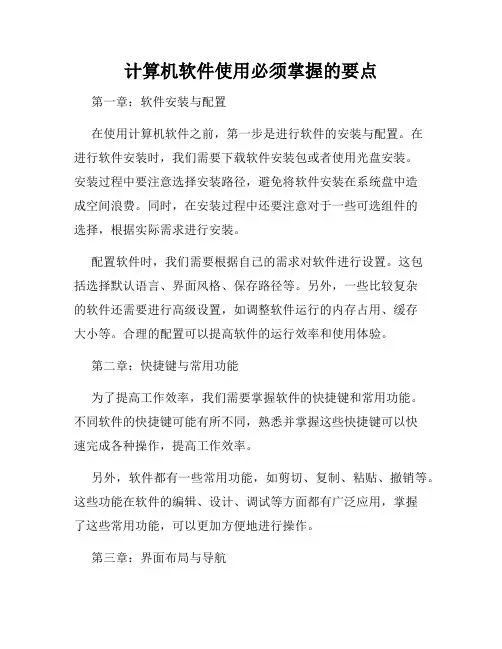 计算机软件使用必须掌握的要点

第一章：软件安装与配置

在使用计算机软件之前，第一步是进行软件的安装与配置。在进行软件安装时，我们需要下载软件安装包或者使用光盘安装。安装过程中要注意选择安装路径，避免将软件安装在系统盘中造成空间浪费。同时，在安装过程中还要注意对于一些可选组件的选择，根据实际需求进行安装。

配置软件时，我们需要根据自己的需求对软件进行设置。这包括选择默认语言、界面风格、保存路径等。另外，一些比较复杂的软件还需要进行高级设置，如调整软件运行的内存占用、缓存大小等。合理的配置可以提高软件的运行效率和使用体验。

第二章：快捷键与常用功能

为了提高工作效率，我们需要掌握软件的快捷键和常用功能。不同软件的快捷键可能有所不同，熟悉并掌握这些快捷键可以快速完成各种操作，提高工作效率。

另外，软件都有一些常用功能，如剪切、复制、粘贴、撤销等。这些功能在软件的编辑、设计、调试等方面都有广泛应用，掌握了这些常用功能，可以更加方便地进行操作。

第三章：界面布局与导航